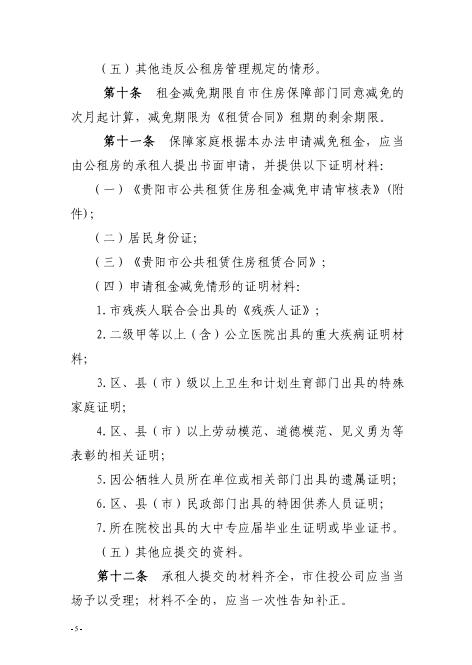 （五）其他违反公租房管理规定的情形。

第十条　租金减免期限自市住房保障部门同意减免的次月起计算，减免期限为《租赁合同》租期的剩余期限。

第十一条　保障家庭根据本办法申请减免租金，应当由公租房的承租人提出书面申请，并提供以下证明材料：

（一）《贵阳市公共租赁住房租金减免申请审核表》（附件）；

（二）居民身份证；

（三）《贵阳市公共租赁住房租赁合同》；

（四）申请租金减免情形的证明材料：

1. 市残疾人联合会出具的《残疾人证》；

2. 二级甲等以上（含）公立医院出具的重大疾病证明材料；

3. 区、县（市）级以上卫生和计划生育部门出具的特殊家庭证明；

4. 区、县（市）以上劳动模范、道德模范、见义勇为等表彰的相关证明；

5. 因公牺牲人员所在单位或相关部门出具的遗属证明；

6. 区、县（市）民政部门出具的特困供养人员证明；

7. 所在院校出具的大中专应届毕业生证明或毕业证书。

（五）其他应提交的资料。

第十二条　承租人提交的材料齐全，市住投公司应当当场予以受理；材料不全的，应当一次性告知补正。

- 5 -